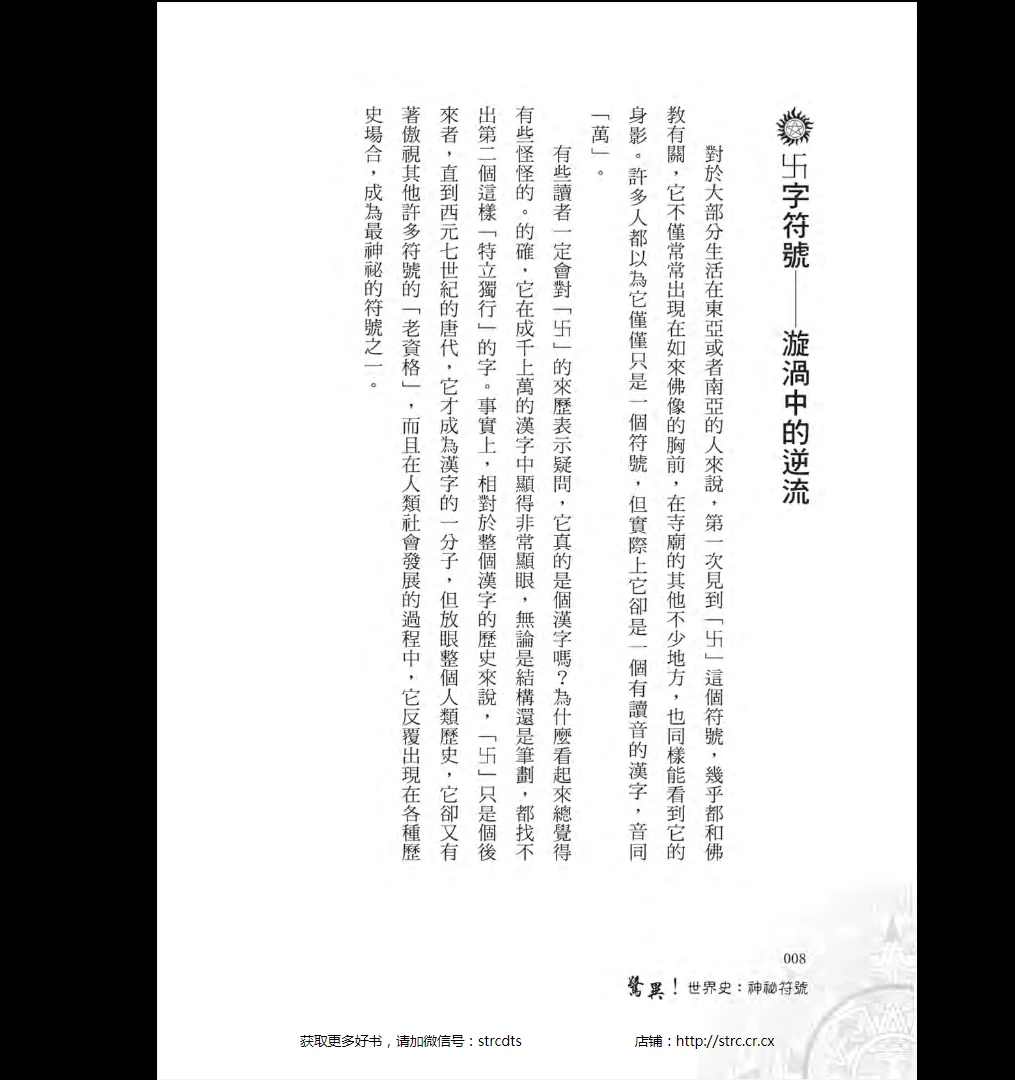 卐字符號——漩渦中的逆流

對於大部分生活在東亞或者南亞的人來說，第一次見到「卐」這個符號，幾乎都和佛教有關，它不僅常出現在如來佛像的胸前，在寺廟的其他不少地方，也同樣能看到它的身影。許多人都以為它僅僅只是一個符號，但實際上它卻是一個有讀音的漢字，音同「萬」。

有些讀者一定會對「卐」的來歷表示疑問，它真的是個漢字嗎？為什麼看起來總覺得有些怪怪的。的確，它在成千上萬的漢字中顯得非常顯眼，無論是結構還是筆劃，都找不出第二個這樣「特立獨行」的字。事實上，相對於整個漢字的歷史來說，「卐」只是個後來者，直到西元七世紀的唐代，它才成為漢字的一分子，但放眼整個人類歷史，它卻又有著傲視其他許多符號的「老資格」，而且在人類社會發展的過程中，它反覆出現在各種歷史場合，成為最神祕的符號之一。

008

驚異！世界史：神祕符號

获取更多好书，请加微信号：strcdts　　店铺：http://strc.cr.cx